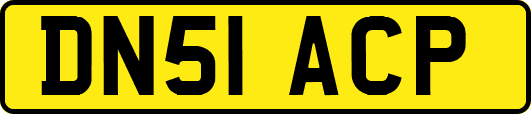 DN51 ACP